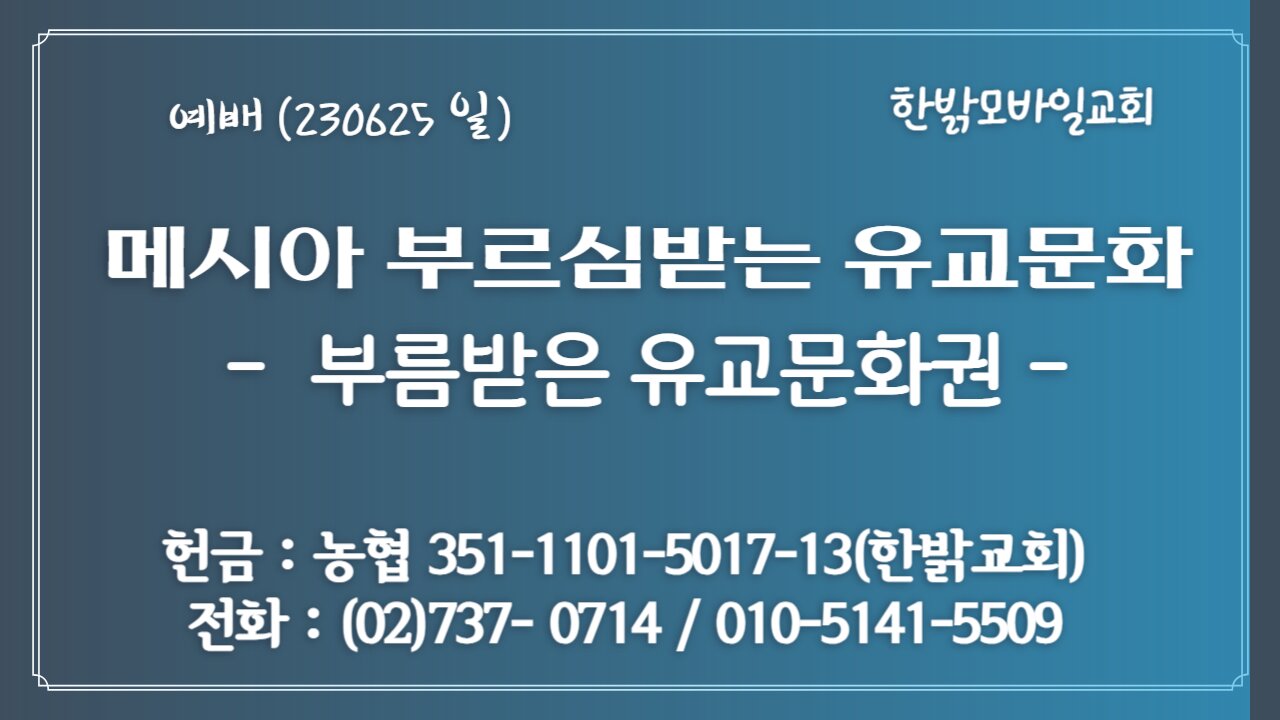 예배 (230625 일)

한밝모바일교회

메시아 부르심받는 유교문화
- 부름받은 유교문화권 -

헌금 : 농협 351-1101-5017-13(한밝교회)
전화 : (02)737- 0714 / 010-5141-5509